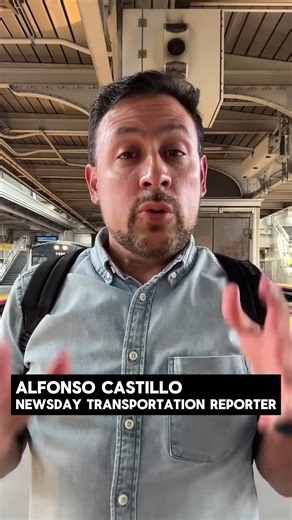 ALFONSO CASTILLO
NEWSDAY TRANSPORTATION REPORTER